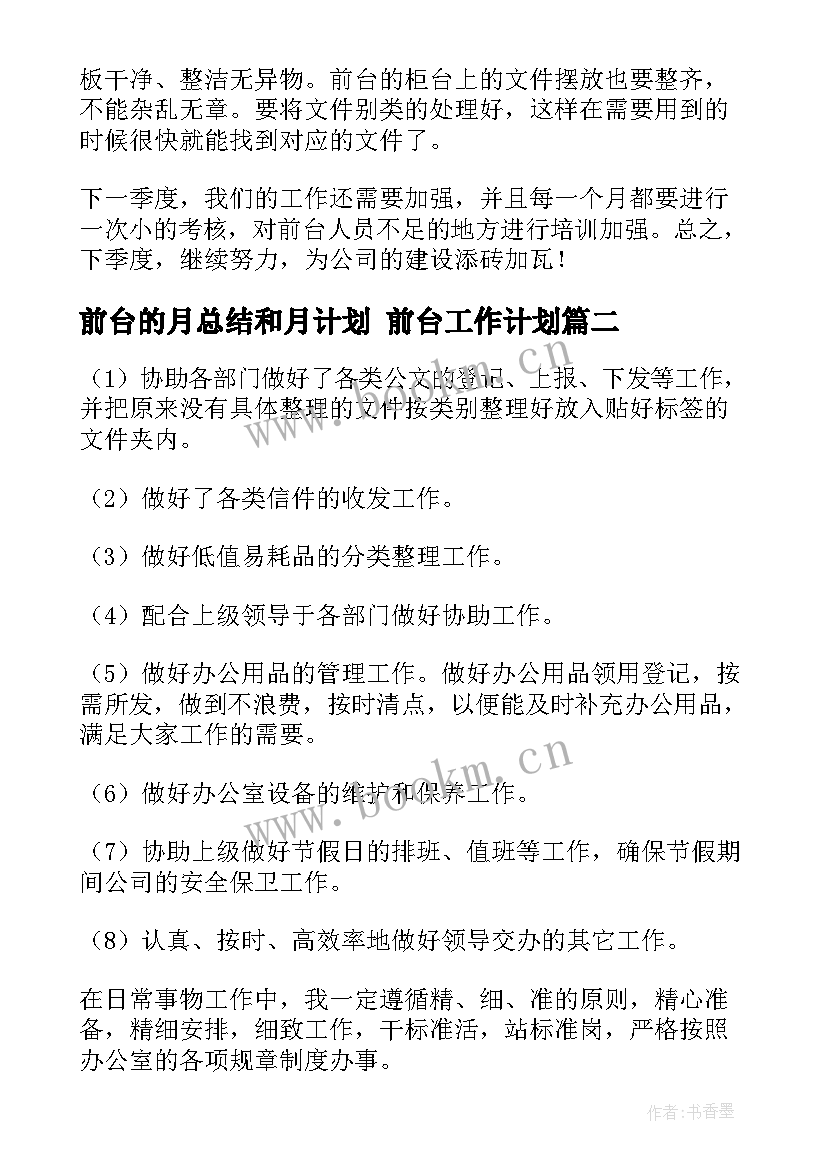 板干净、整洁无异物。前台的柜台上的文件摆放也要整齐，不能杂乱无章。要将文件别类的处理好，这样在需要用到的时候很快就能找到对应的文件了。

下一季度，我们的工作还需要加强，并且每一个月都要进行一次小的考核，对前台人员不足的地方进行培训加强。总之，下季度，继续努力，为公司的建设添砖加瓦！

前台的月总结和月计划 前台工作计划篇二

（1）协助各部门做好了各类公文的登记、上报、下发等工作，并把原来没有具体整理的文件按类别整理好放入贴好标签的文件夹内。

（2）做好了各类信件的收发工作。

（3）做好低值易耗品的分类整理工作。

（4）配合上级领导于各部门做好协助工作。

（5）做好办公用品的管理工作。做好办公用品领用登记，按需所发，做到不浪费，按时清点，以便能及时补充办公用品，满足大家工作的需要。

（6）做好办公室设备的维护和保养工作。

（7）协助上级做好节假日的排班、值班等工作，确保节假期间公司的安全保卫工作。

（8）认真、按时、高效率地做好领导交办的其它工作。

在日常事物工作中，我一定遵循精、细、准的原则，精心准备，精细安排，细致工作，干标准活，站标准岗，严格按照办公室的各项规章制度办事。

www.bookm.cn

www.bookm.cn

作者：书香墨